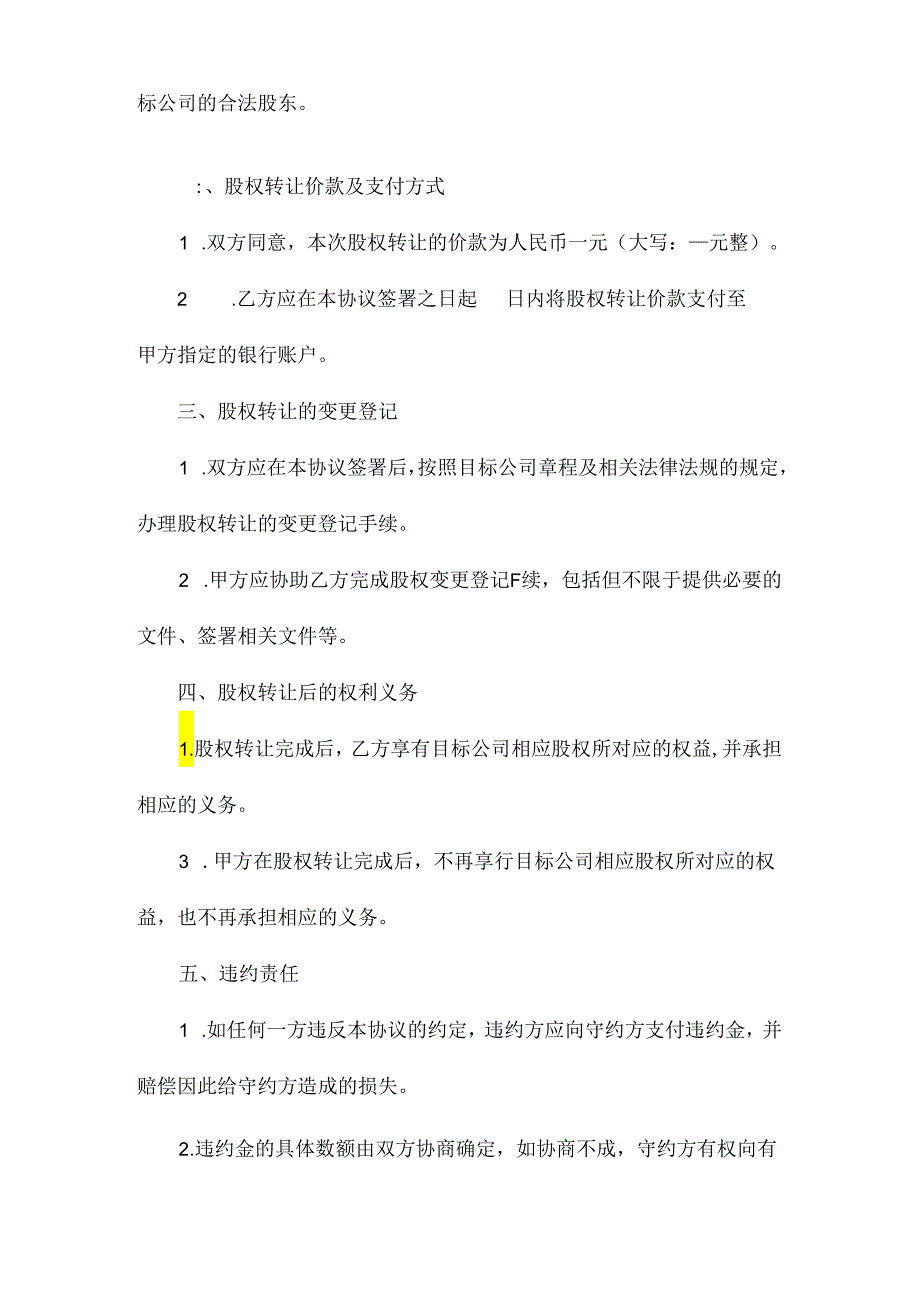 标公司的合法股东。

:、股权转让价款及支付方式

1 .双方同意，本次股权转让的价款为人民币一元（大写：一元整）。

2 .乙方应在本协议签署之日起 日内将股权转让价款支付至甲方指定的银行账户。

三、股权转让的变更登记

1 .双方应在本协议签署后，按照目标公司章程及相关法律法规的规定，办理股权转让的变更登记手续。

2 .甲方应协助乙方完成股权变更登记F续，包括但不限于提供必要的文件、签署相关文件等。

四、股权转让后的权利义务

1.股权转让完成后，乙方享有目标公司相应股权所对应的权益，并承担相应的义务。

3 .甲方在股权转让完成后，不再享行目标公司相应股权所对应的权益，也不再承担相应的义务。

五、违约责任

1 .如任何一方违反本协议的约定，违约方应向守约方支付违约金，并赔偿因此给守约方造成的损失。

2.违约金的具体数额由双方协商确定，如协商不成，守约方有权向有